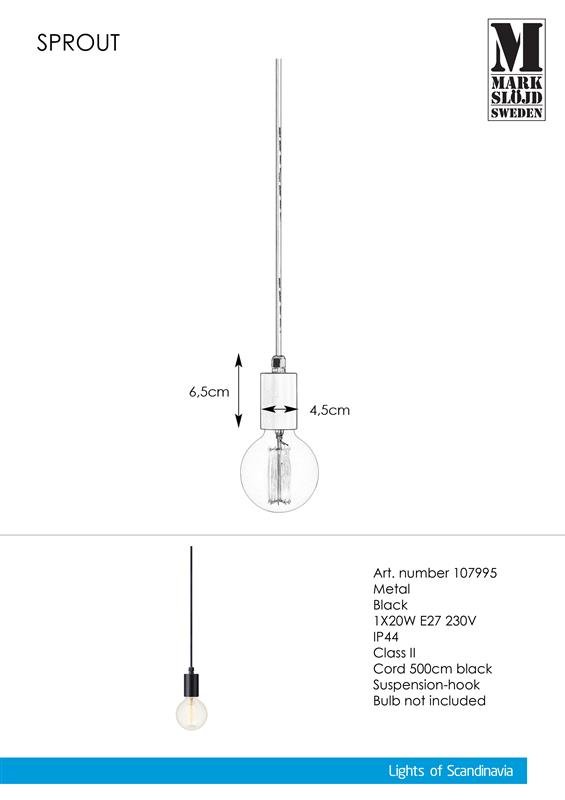 SPROUT

M
MARK
SLÖJD
SWEDEN

6,5cm

4,5cm

Art. number 107995
Metal
Black
1X20W E27 230V
IP44
Class II
Cord 500cm black
Suspension-hook
Bulb not included

Lights of Scandinavia